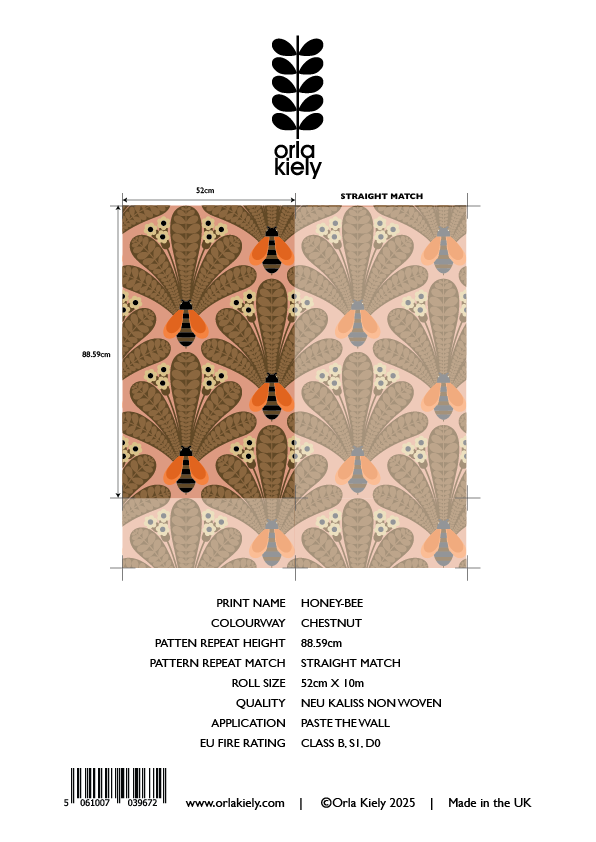 orla kiely

52cm

STRAIGHT MATCH

88.59cm

| | |
|---|---|
| PRINT NAME | HONEY-BEE |
| COLOURWAY | CHESTNUT |
| PATTEN REPEAT HEIGHT | 88.59cm |
| PATTERN REPEAT MATCH | STRAIGHT MATCH |
| ROLL SIZE | 52cm X 10m |
| QUALITY | NEU KALISS NON WOVEN |
| APPLICATION | PASTE THE WALL |
| EU FIRE RATING | CLASS B, S1, D0 |

5 061007 039672

www.orlakiely.com | ©Orla Kiely 2025 | Made in the UK